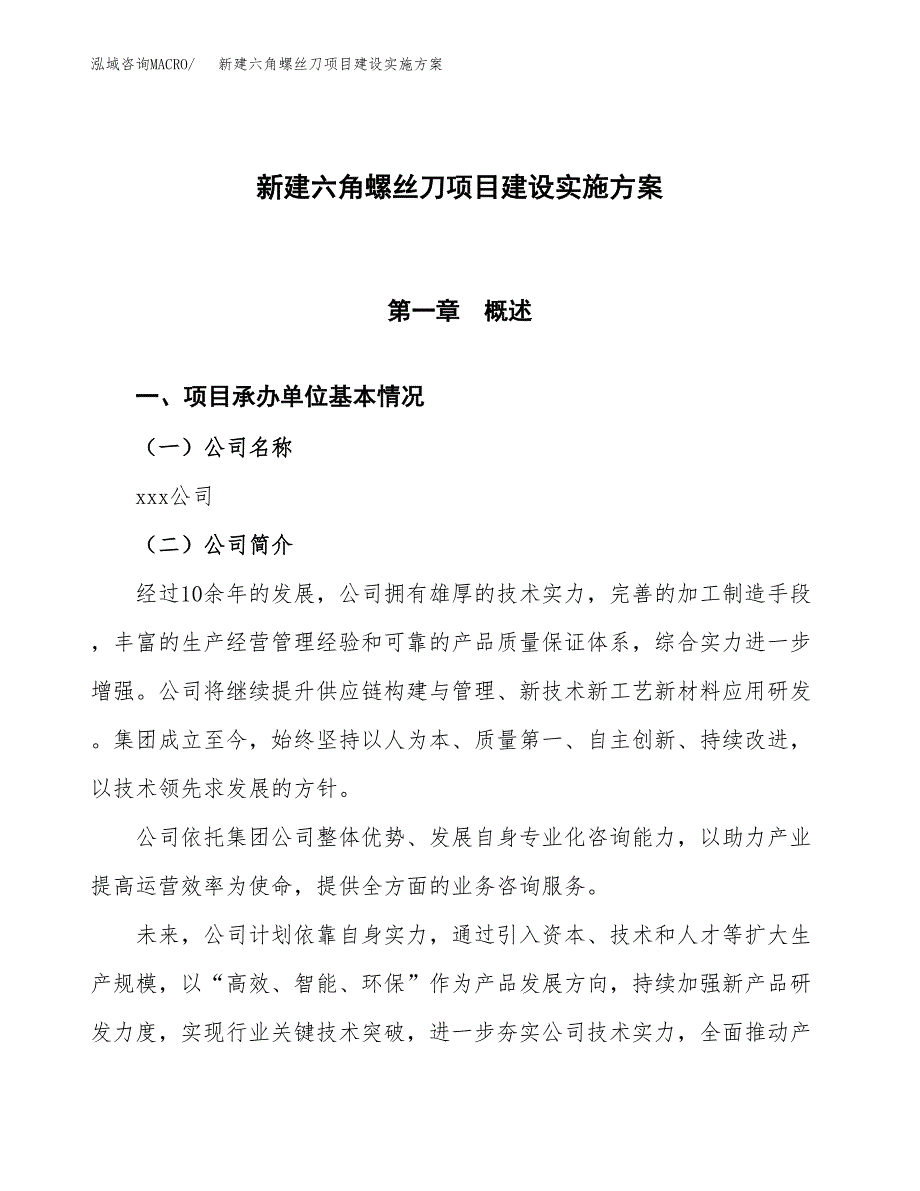 泓域咨询MACRO/　新建六角螺丝刀项目建设实施方案

新建六角螺丝刀项目建设实施方案

第一章　概述

一、项目承办单位基本情况

（一）公司名称

xxx公司

（二）公司简介

经过10余年的发展，公司拥有雄厚的技术实力，完善的加工制造手段，丰富的生产经营管理经验和可靠的产品质量保证体系，综合实力进一步增强。公司将继续提升供应链构建与管理、新技术新工艺新材料应用研发。集团成立至今，始终坚持以人为本、质量第一、自主创新、持续改进，以技术领先求发展的方针。

公司依托集团公司整体优势、发展自身专业化咨询能力，以助力产业提高运营效率为使命，提供全方面的业务咨询服务。

未来，公司计划依靠自身实力，通过引入资本、技术和人才等扩大生产规模，以“高效、智能、环保”作为产品发展方向，持续加强新产品研发力度，实现行业关键技术突破，进一步夯实公司技术实力，全面推动产